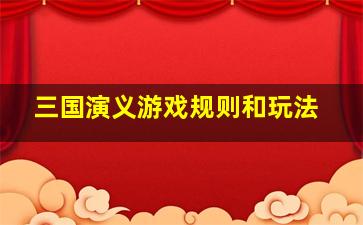 三国演义游戏规则和玩法